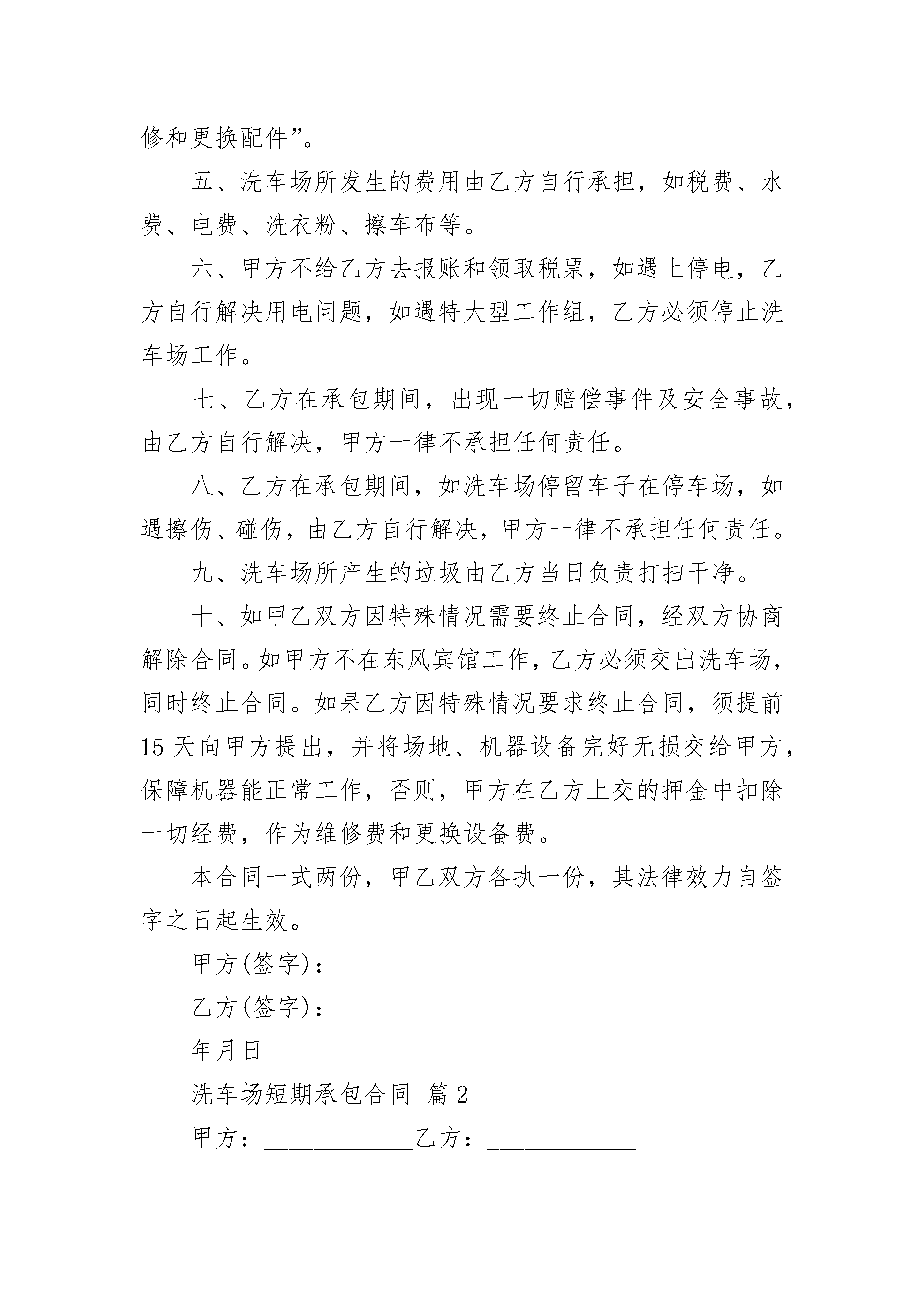 修和更换配件”。

五、洗车场所发生的费用由乙方自行承担，如税费、水费、电费、洗衣粉、擦车布等。

六、甲方不给乙方去报账和领取税票，如遇上停电，乙方自行解决用电问题，如遇特大型工作组，乙方必须停止洗车场工作。

七、乙方在承包期间，出现一切赔偿事件及安全事故，由乙方自行解决，甲方一律不承担任何责任。

八、乙方在承包期间，如洗车场停留车子在停车场，如遇擦伤、碰伤，由乙方自行解决，甲方一律不承担任何责任。

九、洗车场所产生的垃圾由乙方当日负责打扫干净。

十、如甲乙双方因特殊情况需要终止合同，经双方协商解除合同。如甲方不在东风宾馆工作，乙方必须交出洗车场，同时终止合同。如果乙方因特殊情况要求终止合同，须提前15天向甲方提出，并将场地、机器设备完好无损交给甲方，保障机器能正常工作，否则，甲方在乙方上交的押金中扣除一切经费，作为维修费和更换设备费。

本合同一式两份，甲乙双方各执一份，其法律效力自签字之日起生效。

甲方(签字)：

乙方(签字)：

年月日

洗车场短期承包合同 篇2

甲方：____________乙方：____________